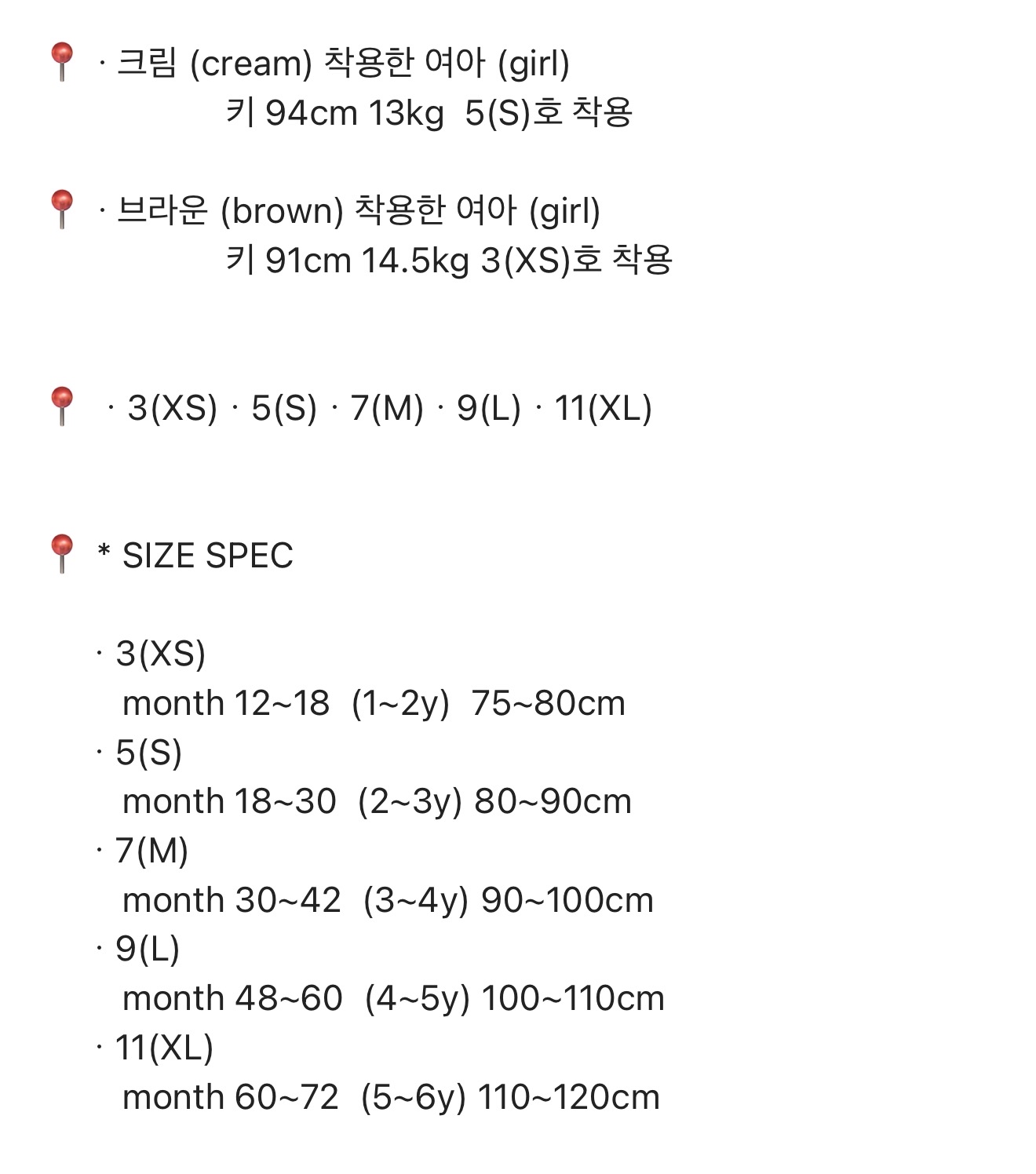 📍 · 크림 (cream) 착용한 여아 (girl)
키 94cm 13kg 5(S)호 착용

📍 · 브라운 (brown) 착용한 여아 (girl)
키 91cm 14.5kg 3(XS)호 착용

📍 · 3(XS) · 5(S) · 7(M) · 9(L) · 11(XL)

📍 * SIZE SPEC

· 3(XS)
month 12~18 (1~2y) 75~80cm
· 5(S)
month 18~30 (2~3y) 80~90cm
· 7(M)
month 30~42 (3~4y) 90~100cm
· 9(L)
month 48~60 (4~5y) 100~110cm
· 11(XL)
month 60~72 (5~6y) 110~120cm